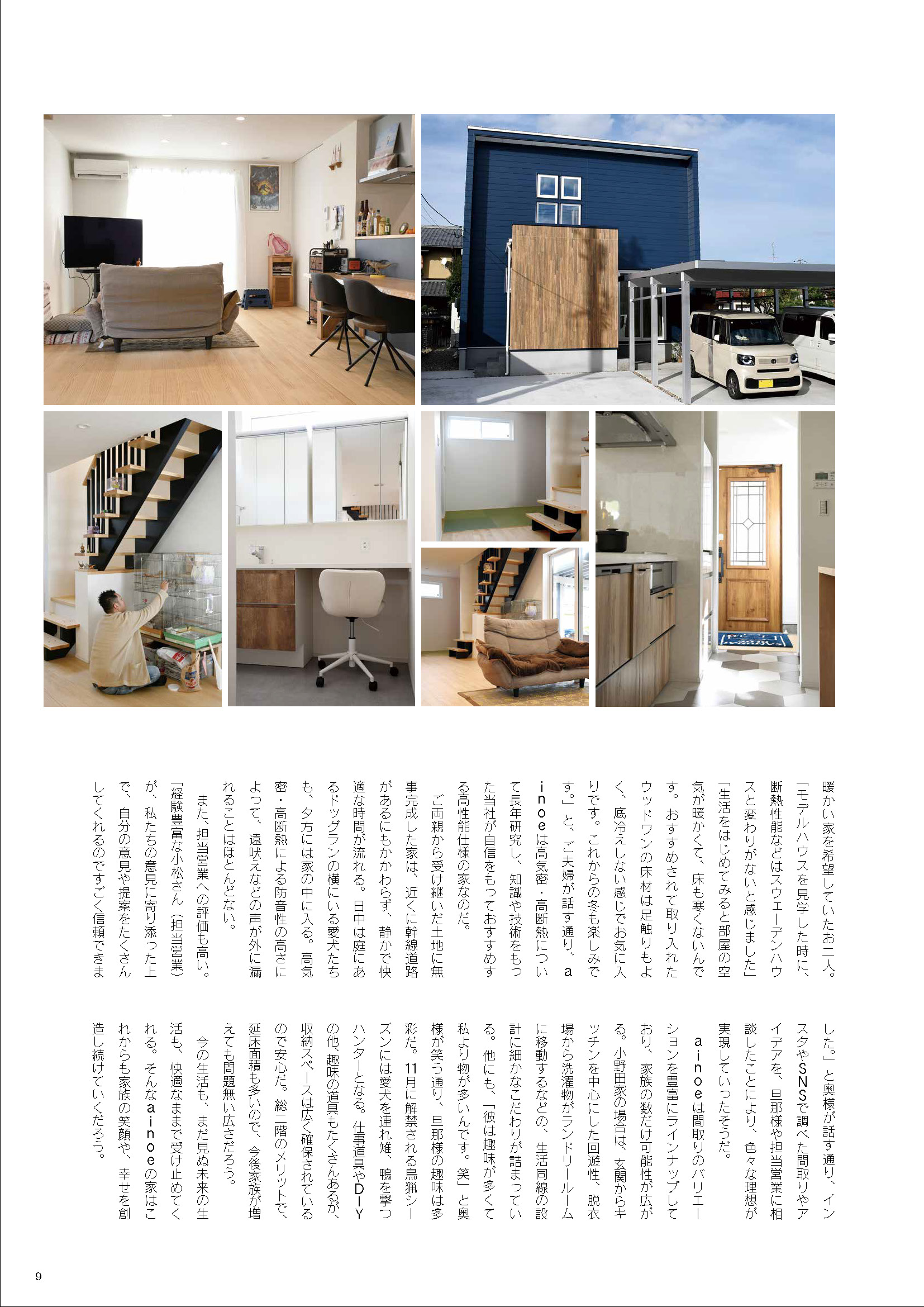 暖かい家を希望していたお二人。「モデルハウスを見学した時に、断熱性能などはスウェーデンハウスと変わりがないと感じました」「生活をはじめてみると部屋の空気が暖かくて、床も寒くないんです。おすすめされて取り入れたウッドワンの床材は足触りもよく、底冷えしない感じでお気に入りです。これからの冬も楽しみです。」と、ご夫婦が話す通り、ainoeは高気密・高断熱について長年研究し、知識や技術をもった当社が自信をもっておすすめする高性能仕様の家なのだ。

ご両親から受け継いだ土地に無事完成した家は、近くに幹線道路があるにもかかわらず、静かで快適な時間が流れる。日中は庭にあるドッグランの横にいる愛犬たちも、夕方には家の中に入る。高気密・高断熱による防音性の高さによって、遠吠えなどの声が外に漏れることはほとんどない。

また、担当営業への評価も高い。「経験豊富な小松さん（担当営業）が、私たちの意見に寄り添った上で、自分の意見や提案をたくさんしてくれるのですごく信頼できました。」と奥様が話す通り、インスタやSNSで調べた間取りやアイデアを、旦那様や担当営業に相談したことにより、色々な理想が実現していったそうだ。

ainoeは間取りのバリエーションを豊富にラインナップしており、家族の数だけ可能性が広がる。小野田家の場合は、玄関からキッチンを中心にした回遊性、脱衣場から洗濯物がランドリールームに移動するなどの、生活同線の設計に細かなこだわりが詰まっている。他にも、「彼は趣味が多くて私より物が多いんです。笑」と奥様が笑う通り、旦那様の趣味は多彩だ。11月に解禁される鳥猟シーズンには愛犬を連れ雉、鴨を撃つハンターとなる。仕事道具やDIYの他、趣味の道具もたくさんあるが、収納スペースは広く確保されているので安心だ。総二階のメリットで、延床面積も多いので、今後家族が増えても問題無い広さだろう。

今の生活も、まだ見ぬ未来の生活も、快適なままで受け止めてくれる。そんなainoeの家はこれからも家族の笑顔や、幸せを創造し続けていくだろう。

9